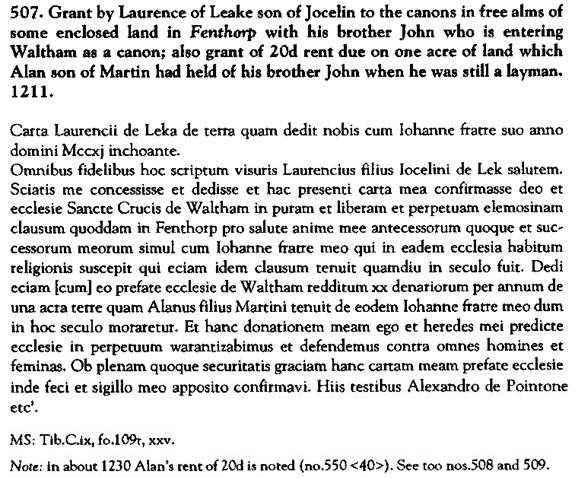 507. Grant by Laurence of Leake son of Jocelin to the canons in free alms of some enclosed land in Fenthorp with his brother John who is entering Waltham as a canon; also grant of 20d rent due on one acre of land which Alan son of Martin had held of his brother John when he was still a layman. 1211.

Carta Laurencii de Leka de terra quam dedit nobis cum Iohanne fratre suo anno domini Mccxj inchoante.
Omnibus fidelibus hoc scriptum visuris Laurencius filius Iocelini de Lek salutem. Sciatis me concessisse et dedisse et hac presenti carta mea confirmasse deo et ecclesie Sancte Crucis de Waltham in puram et liberam et perpetuam elemosinam clausum quoddam in Fenthorp pro salute anime mee antecessorum quoque et successorum meorum simul cum Iohanne fratre meo qui in eadem ecclesia habitum religionis suscepit qui eciam idem clausum tenuit quamdiu in seculo fuit. Dedi eciam [cum] eo prefate ecclesie de Waltham redditum xx denariorum per annum de una acra terre quam Alanus filius Martini tenuit de eodem Iohanne fratre meo dum in hoc seculo moraretur. Et hanc donationem meam ego et heredes mei predicte ecclesie in perpetuum warantizabimus et defendemus contra omnes homines et feminas. Ob plenam quoque securitatis graciam hanc cartam meam prefate ecclesie inde feci et sigillo meo apposito confirmavi. Hiis testibus Alexandro de Pointone etc'.

MS: Tib.C.ix, fo.109r, xxv.

Note: in about 1230 Alan's rent of 20d is noted (no.550 <40>). See too nos.508 and 509.